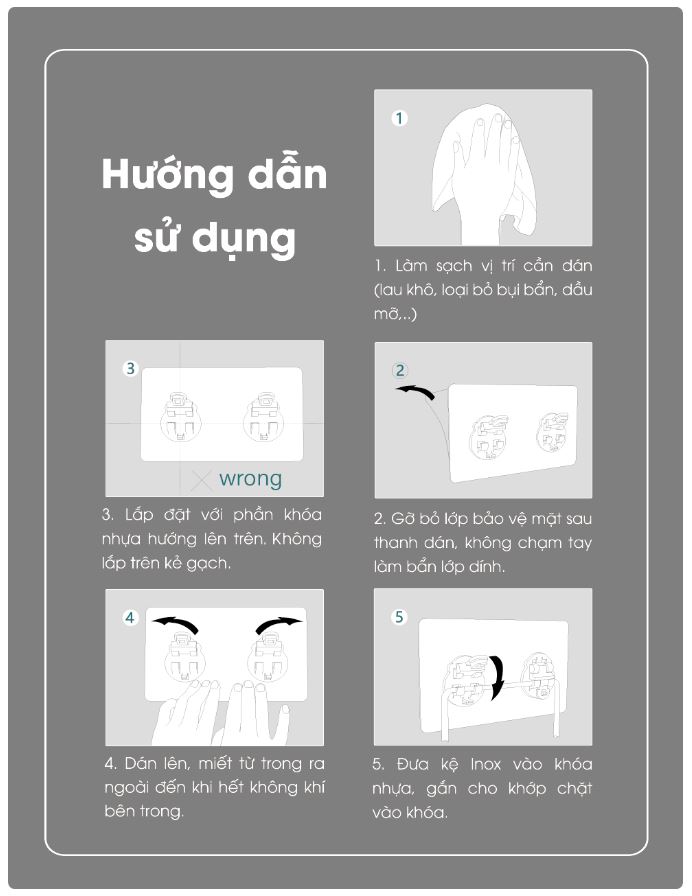 Hướng dẫn sử dụng

1

1. Làm sạch vị trí cần dán (lau khô, loại bỏ bụi bẩn, dầu mỡ,..)

3

wrong

3. Lắp đặt với phần khóa nhựa hướng lên trên. Không lắp trên kẻ gạch.

2

2. Gỡ bỏ lớp bảo vệ mặt sau thanh dán, không chạm tay làm bẩn lớp dính.

4

4. Dán lên, miết từ trong ra ngoài đến khi hết không khí bên trong.

5

5. Đưa kệ Inox vào khóa nhựa, gắn cho khớp chặt vào khóa.